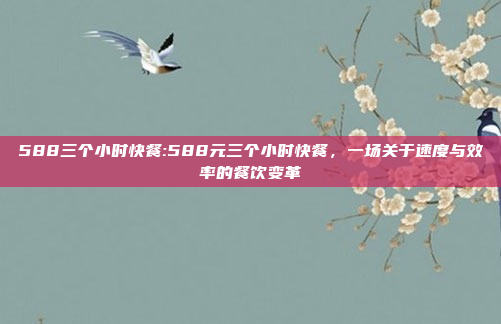 588三个小时快餐:588元三个小时快餐，一场关于速度与效率的餐饮变革